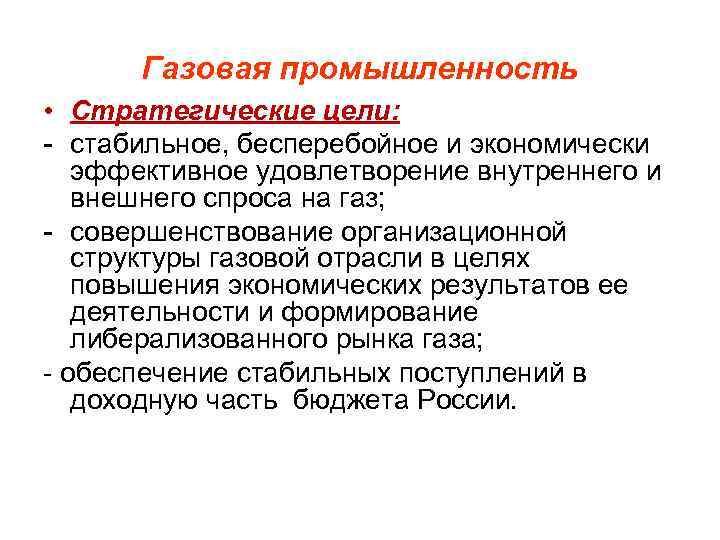 Газовая промышленность

• Стратегические цели:

- стабильное, бесперебойное и экономически эффективное удовлетворение внутреннего и внешнего спроса на газ;

- совершенствование организационной структуры газовой отрасли в целях повышения экономических результатов ее деятельности и формирование либерализованного рынка газа;

- обеспечение стабильных поступлений в доходную часть бюджета России.